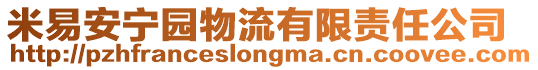 米易安宁园物流有限责任公司
http://pzhfranceslongma.cn.coovee.com